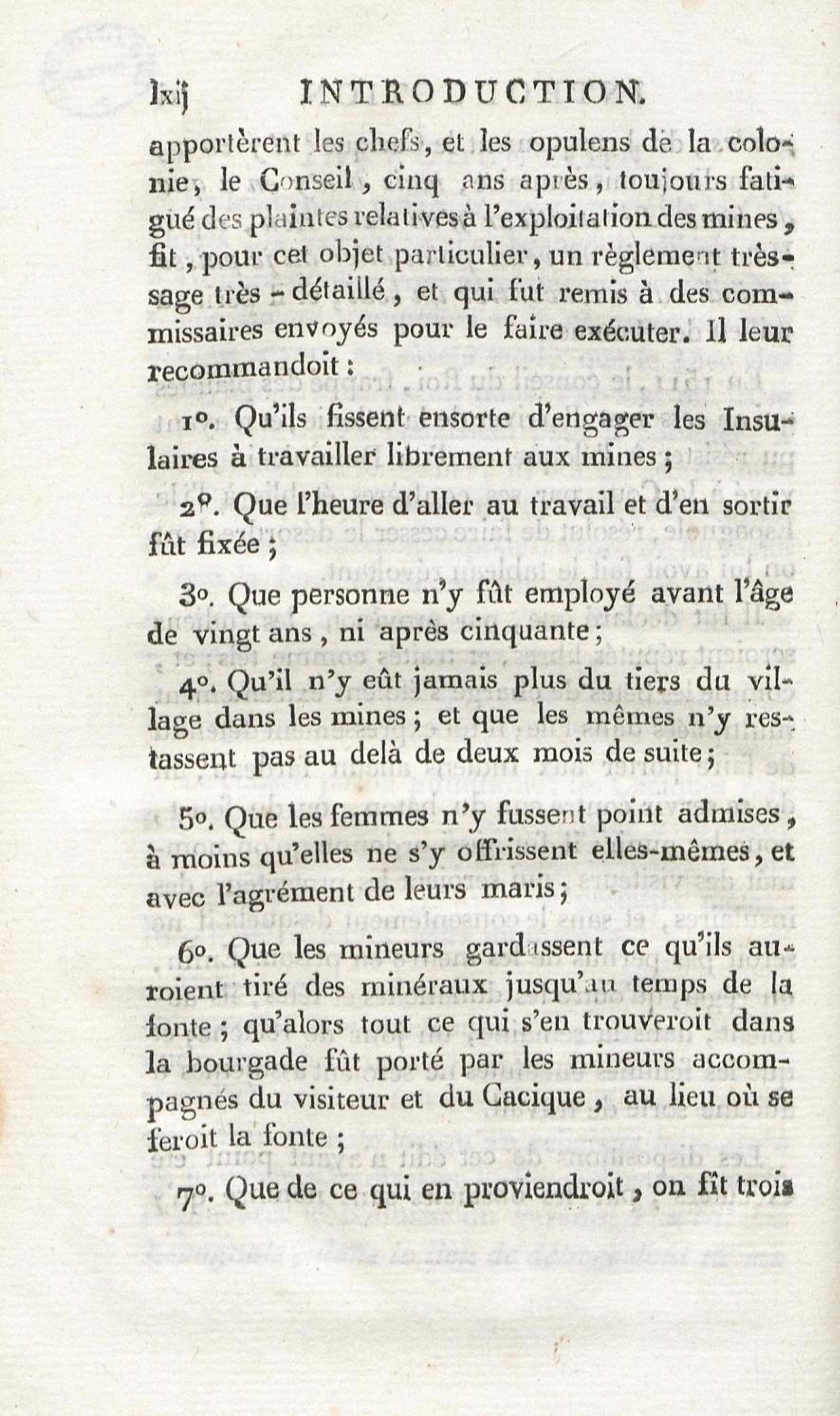 lxij INTRODUCTION.

apportèrent les chefs, et les opulens de la colonie, le Conseil, cinq ans après, toujours fatigué des plaintes relatives à l'exploitation des mines, fit, pour cet objet particulier, un règlement très-sage très-détaillé, et qui fut remis à des commissaires envoyés pour le faire exécuter. Il leur recommandoit :

1°. Qu'ils fissent ensorte d'engager les Insulaires à travailler librement aux mines ;

2°. Que l'heure d'aller au travail et d'en sortir fût fixée ;

3°. Que personne n'y fût employé avant l'âge de vingt ans, ni après cinquante ;

4°. Qu'il n'y eût jamais plus du tiers du village dans les mines ; et que les mêmes n'y restassent pas au delà de deux mois de suite ;

5°. Que les femmes n'y fussent point admises, à moins qu'elles ne s'y offrissent elles-mêmes, et avec l'agrément de leurs maris ;

6°. Que les mineurs gardassent ce qu'ils auroient tiré des minéraux jusqu'au temps de la fonte ; qu'alors tout ce qui s'en trouveroit dans la bourgade fût porté par les mineurs accompagnés du visiteur et du Cacique, au lieu où se feroit la fonte ;

7°. Que de ce qui en proviendroit, on fît trois